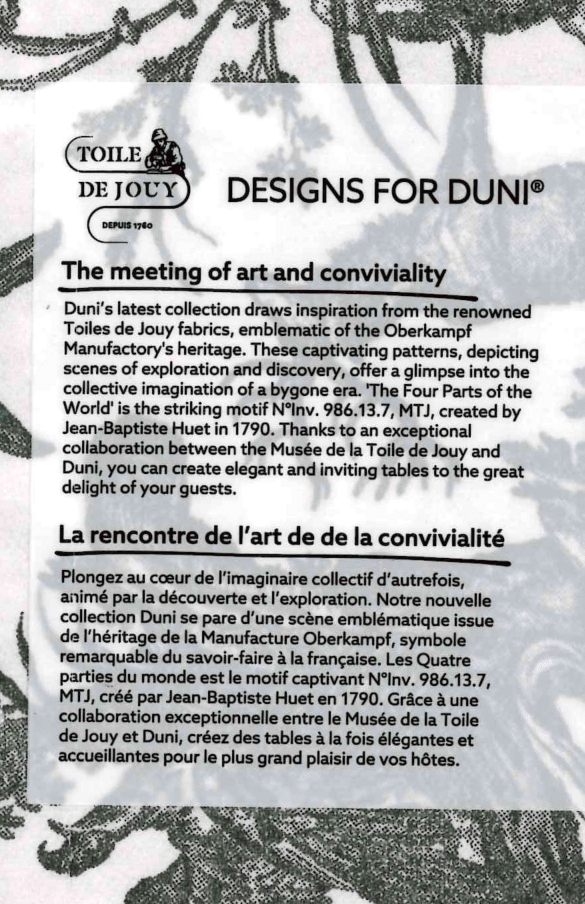 TOILE DE JOUY
DEPUIS 1760

DESIGNS FOR DUNI®

The meeting of art and conviviality

Duni's latest collection draws inspiration from the renowned Toiles de Jouy fabrics, emblematic of the Oberkampf Manufactory's heritage. These captivating patterns, depicting scenes of exploration and discovery, offer a glimpse into the collective imagination of a bygone era. 'The Four Parts of the World' is the striking motif N°Inv. 986.13.7, MTJ, created by Jean-Baptiste Huet in 1790. Thanks to an exceptional collaboration between the Musée de la Toile de Jouy and Duni, you can create elegant and inviting tables to the great delight of your guests.

La rencontre de l'art de de la convivialité

Plongez au cœur de l'imaginaire collectif d'autrefois, animé par la découverte et l'exploration. Notre nouvelle collection Duni se pare d'une scène emblématique issue de l'héritage de la Manufacture Oberkampf, symbole remarquable du savoir-faire à la française. Les Quatre parties du monde est le motif captivant N°Inv. 986.13.7, MTJ, créé par Jean-Baptiste Huet en 1790. Grâce à une collaboration exceptionnelle entre le Musée de la Toile de Jouy et Duni, créez des tables à la fois élégantes et accueillantes pour le plus grand plaisir de vos hôtes.